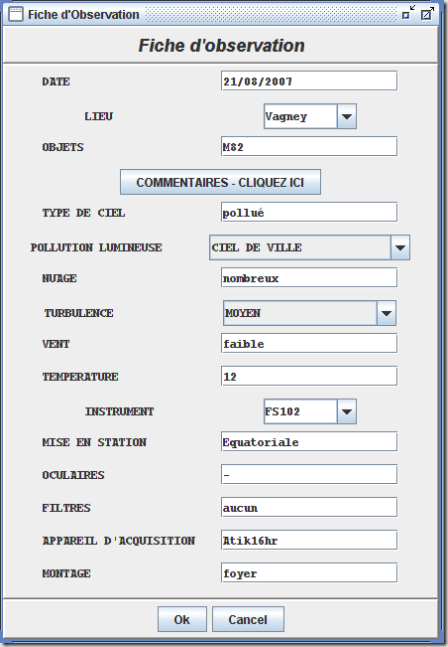 Fiche d'Observation

Fiche d'observation

DATE 21/08/2007

LIEU Vagney

OBJETS M82

COMMENTAIRES - CLIQUEZ ICI

TYPE DE CIEL pollué

POLLUTION LUMINEUSE CIEL DE VILLE

NUAGE nombreux

TURBULENCE MOYEN

VENT faible

TEMPERATURE 12

INSTRUMENT FS102

MISE EN STATION Equatoriale

OCULAIRES -

FILTRES aucun

APPAREIL D'ACQUISITION Atik16hr

MONTAGE foyer

Ok Cancel